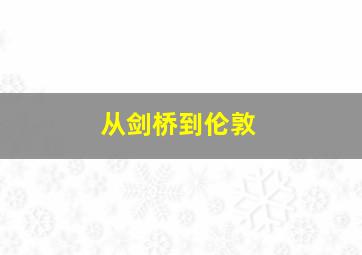 从剑桥到伦敦